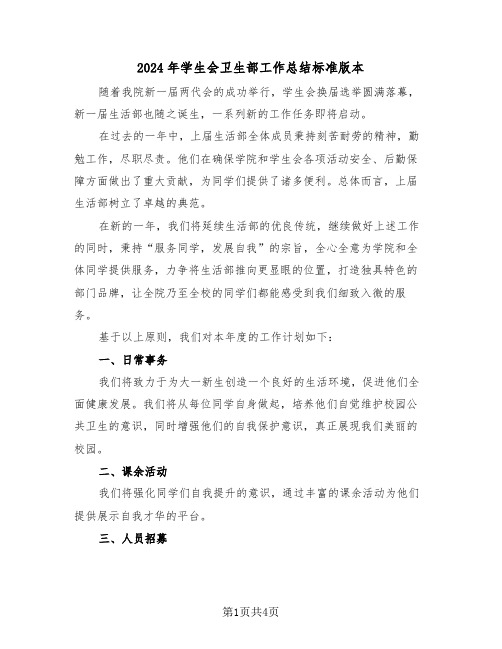 2024年学生会卫生部工作总结标准版本

随着我院新一届两代会的成功举行，学生会换届选举圆满落幕，新一届生活部也随之诞生，一系列新的工作任务即将启动。

在过去的一年中，上届生活部全体成员秉持刻苦耐劳的精神，勤勉工作，尽职尽责。他们在确保学院和学生会各项活动安全、后勤保障方面做出了重大贡献，为同学们提供了诸多便利。总体而言，上届生活部树立了卓越的典范。

在新的一年，我们将延续生活部的优良传统，继续做好上述工作的同时，秉持“服务同学，发展自我”的宗旨，全心全意为学院和全体同学提供服务，力争将生活部推向更显眼的位置，打造独具特色的部门品牌，让全院乃至全校的同学们都能感受到我们细致入微的服务。

基于以上原则，我们对本年度的工作计划如下：

一、日常事务

我们将致力于为大一新生创造一个良好的生活环境，促进他们全面健康发展。我们将从每位同学自身做起，培养他们自觉维护校园公共卫生的意识，同时增强他们的自我保护意识，真正展现我们美丽的校园。

二、课余活动

我们将强化同学们自我提升的意识，通过丰富的课余活动为他们提供展示自我才华的平台。

三、人员招募

第1页共4页